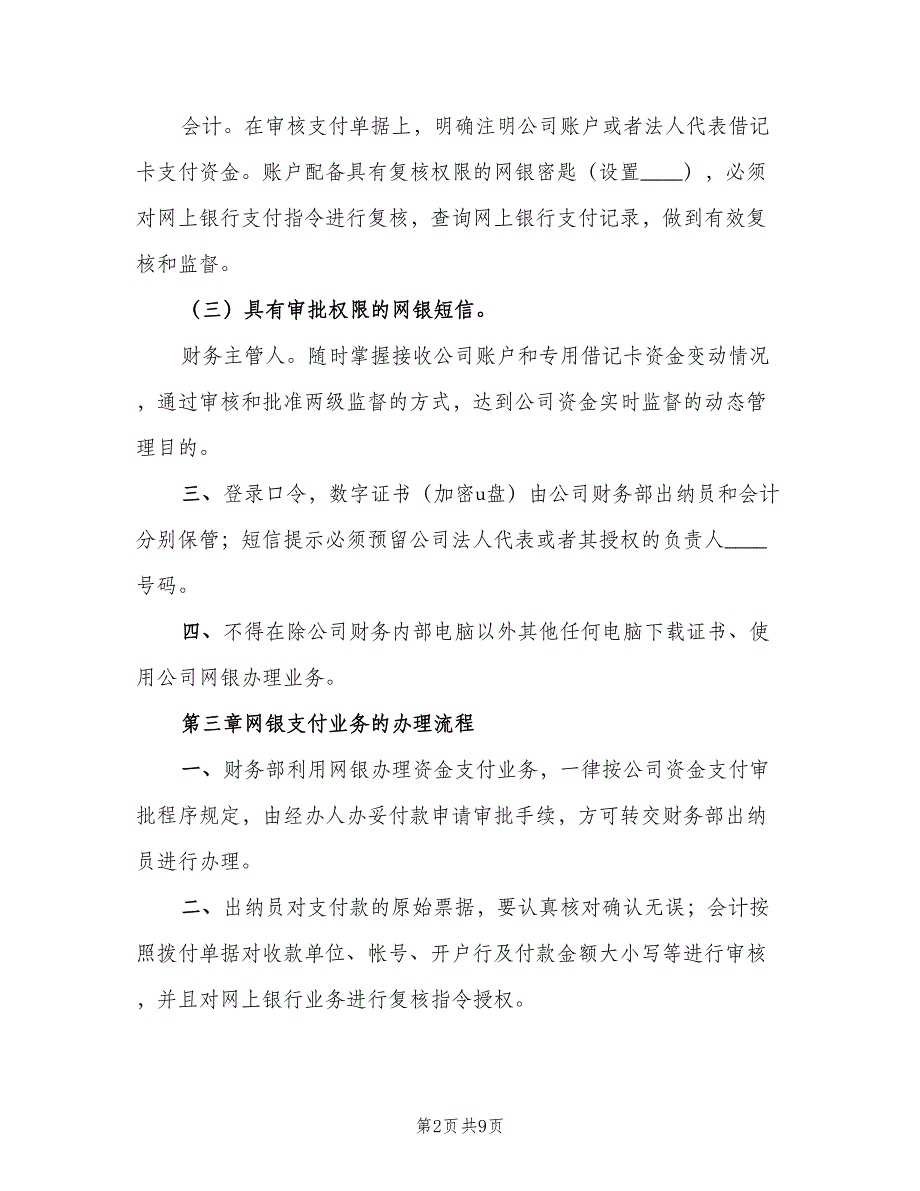 会计。在审核支付单据上，明确注明公司账户或者法人代表借记卡支付资金。账户配备具有复核权限的网银密匙（设置____），必须对网上银行支付指令进行复核，查询网上银行支付记录，做到有效复核和监督。

（三）具有审批权限的网银短信。

财务主管人。随时掌握接收公司账户和专用借记卡资金变动情况，通过审核和批准两级监督的方式，达到公司资金实时监督的动态管理目的。

三、登录口令，数字证书（加密u盘）由公司财务部出纳员和会计分别保管；短信提示必须预留公司法人代表或者其授权的负责人____号码。

四、不得在除公司财务内部电脑以外其他任何电脑下载证书、使用公司网银办理业务。

第三章网银支付业务的办理流程

一、财务部利用网银办理资金支付业务，一律按公司资金支付审批程序规定，由经办人办妥付款申请审批手续，方可转交财务部出纳员进行办理。

二、出纳员对支付款的原始票据，要认真核对确认无误；会计按照拨付单据对收款单位、帐号、开户行及付款金额大小写等进行审核，并且对网上银行业务进行复核指令授权。

第2页 共9页